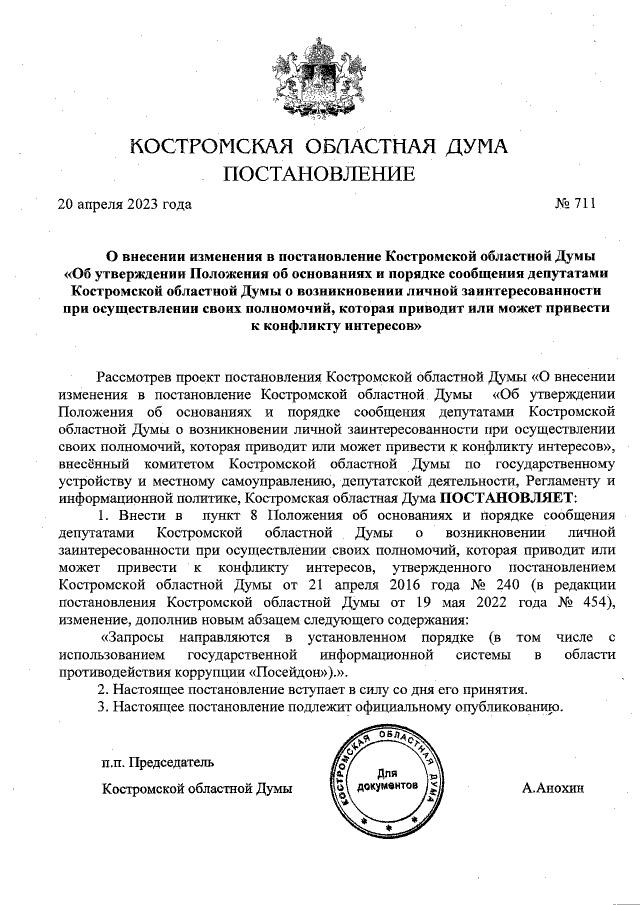 КОСТРОМСКАЯ ОБЛАСТНАЯ ДУМА
ПОСТАНОВЛЕНИЕ

20 апреля 2023 года

№ 711

О внесении изменения в постановление Костромской областной Думы «Об утверждении Положения об основаниях и порядке сообщения депутатами Костромской областной Думы о возникновении личной заинтересованности при осуществлении своих полномочий, которая приводит или может привести к конфликту интересов»

Рассмотрев проект постановления Костромской областной Думы «О внесении изменения в постановление Костромской областной Думы «Об утверждении Положения об основаниях и порядке сообщения депутатами Костромской областной Думы о возникновении личной заинтересованности при осуществлении своих полномочий, которая приводит или может привести к конфликту интересов», внесённый комитетом Костромской областной Думы по государственному устройству и местному самоуправлению, депутатской деятельности, Регламенту и информационной политике, Костромская областная Дума ПОСТАНОВЛЯЕТ:

1. Внести в пункт 8 Положения об основаниях и порядке сообщения депутатами Костромской областной Думы о возникновении личной заинтересованности при осуществлении своих полномочий, которая приводит или может привести к конфликту интересов, утвержденного постановлением Костромской областной Думы от 21 апреля 2016 года № 240 (в редакции постановления Костромской областной Думы от 19 мая 2022 года № 454), изменение, дополнив новым абзацем следующего содержания:

«Запросы направляются в установленном порядке (в том числе с использованием государственной информационной системы в области противодействия коррупции «Посейдон»).».

2. Настоящее постановление вступает в силу со дня его принятия.

3. Настоящее постановление подлежит официальному опубликованию.

п.п. Председатель
Костромской областной Думы

КОСТРОМСКАЯ ОБЛАСТНАЯ ДУМА
Для документов

А.Анохин